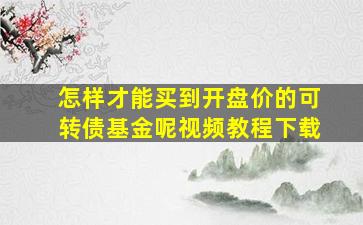 怎样才能买到开盘价的可转债基金呢视频教程下载